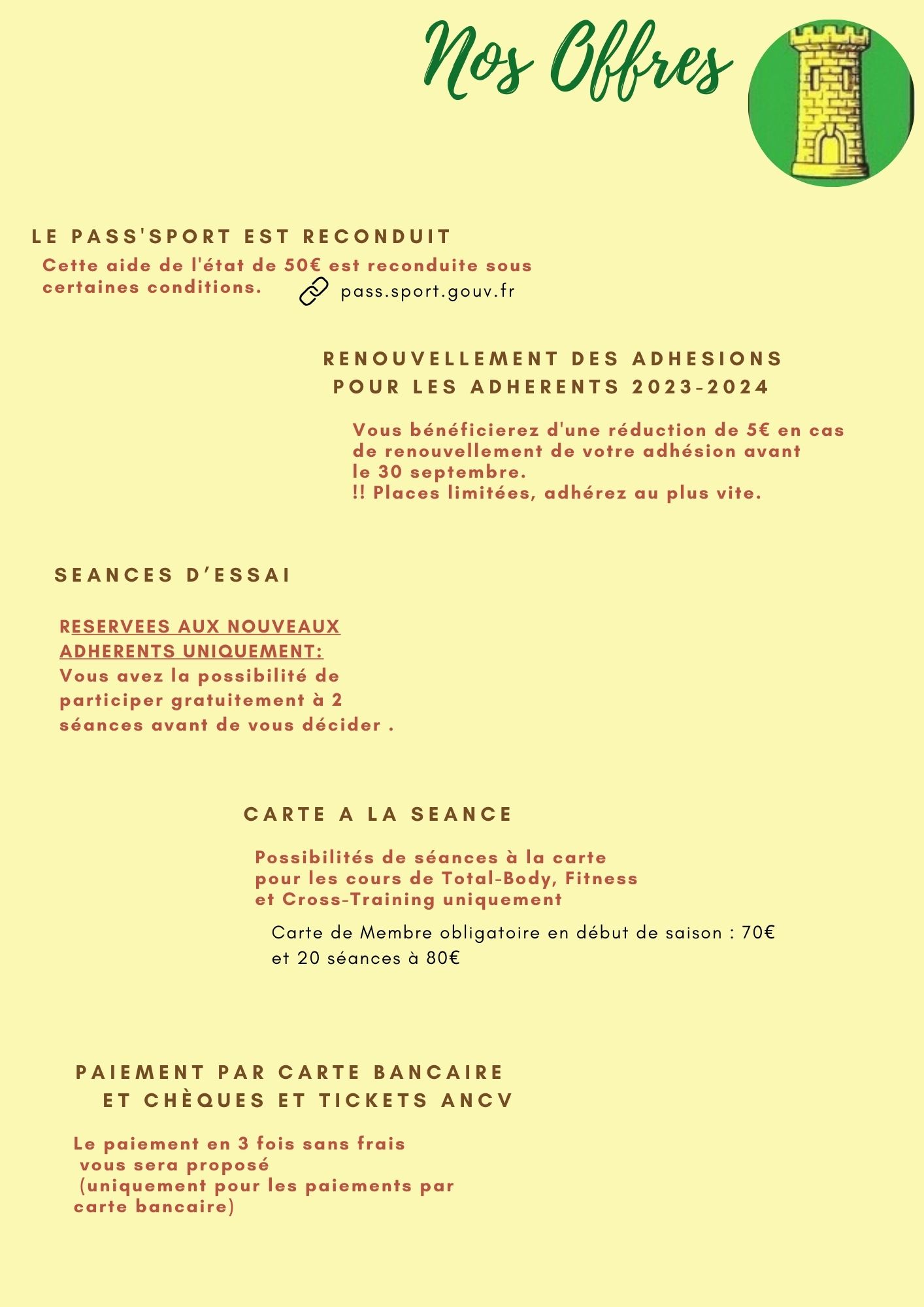 Nos Offres

LE PASS'SPORT EST RECONDUIT

Cette aide de l'état de 50€ est reconduite sous certaines conditions.

pass.sport.gouv.fr

RENOUVELLEMENT DES ADHESIONS POUR LES ADHERENTS 2023-2024

Vous bénéficierez d'une réduction de 5€ en cas de renouvellement de votre adhésion avant le 30 septembre.
!! Places limitées, adhérez au plus vite.

SEANCES D'ESSAI

RESERVEES AUX NOUVEAUX ADHERENTS UNIQUEMENT:
Vous avez la possibilité de participer gratuitement à 2 séances avant de vous décider .

CARTE A LA SEANCE

Possibilités de séances à la carte pour les cours de Total-Body, Fitness et Cross-Training uniquement

Carte de Membre obligatoire en début de saison : 70€ et 20 séances à 80€

PAIEMENT PAR CARTE BANCAIRE ET CHÈQUES ET TICKETS ANCV

Le paiement en 3 fois sans frais vous sera proposé (uniquement pour les paiements par carte bancaire)